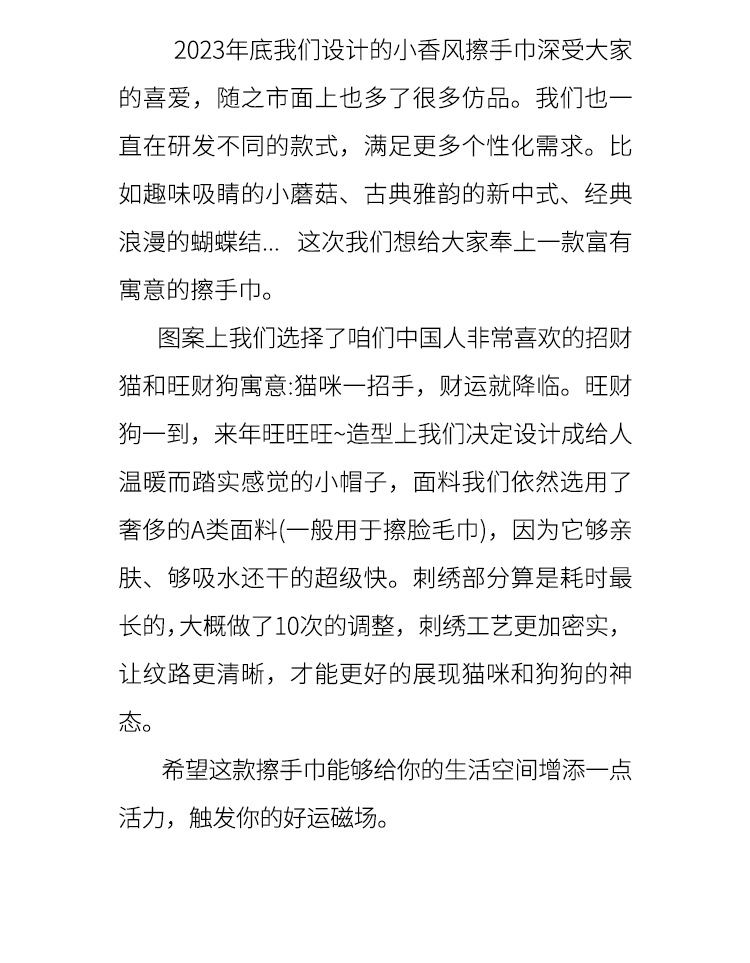 2023年底我们设计的小香风擦手巾深受大家的喜爱，随之市面上也多了很多仿品。我们也一直在研发不同的款式，满足更多个性化需求。比如趣味吸睛的小蘑菇、古典雅韵的新中式、经典浪漫的蝴蝶结… 这次我们想给大家奉上一款富有寓意的擦手巾。

图案上我们选择了咱们中国人非常喜欢的招财猫和旺财狗寓意:猫咪一招手，财运就降临。旺财狗一到，来年旺旺旺~造型上我们决定设计成给人温暖而踏实感觉的小帽子，面料我们依然选用了奢侈的A类面料(一般用于擦脸毛巾)，因为它够亲肤、够吸水还干的超级快。刺绣部分算是耗时最长的,大概做了10次的调整，刺绣工艺更加密实，让纹路更清晰，才能更好的展现猫咪和狗狗的神态。

希望这款擦手巾能够给你的生活空间增添一点活力，触发你的好运磁场。